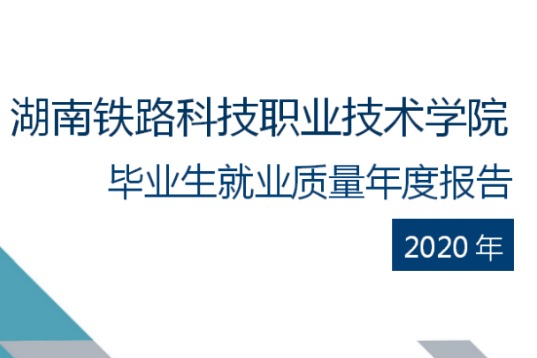 湖南铁路科技职业技术学院

毕业生就业质量年度报告

2020 年